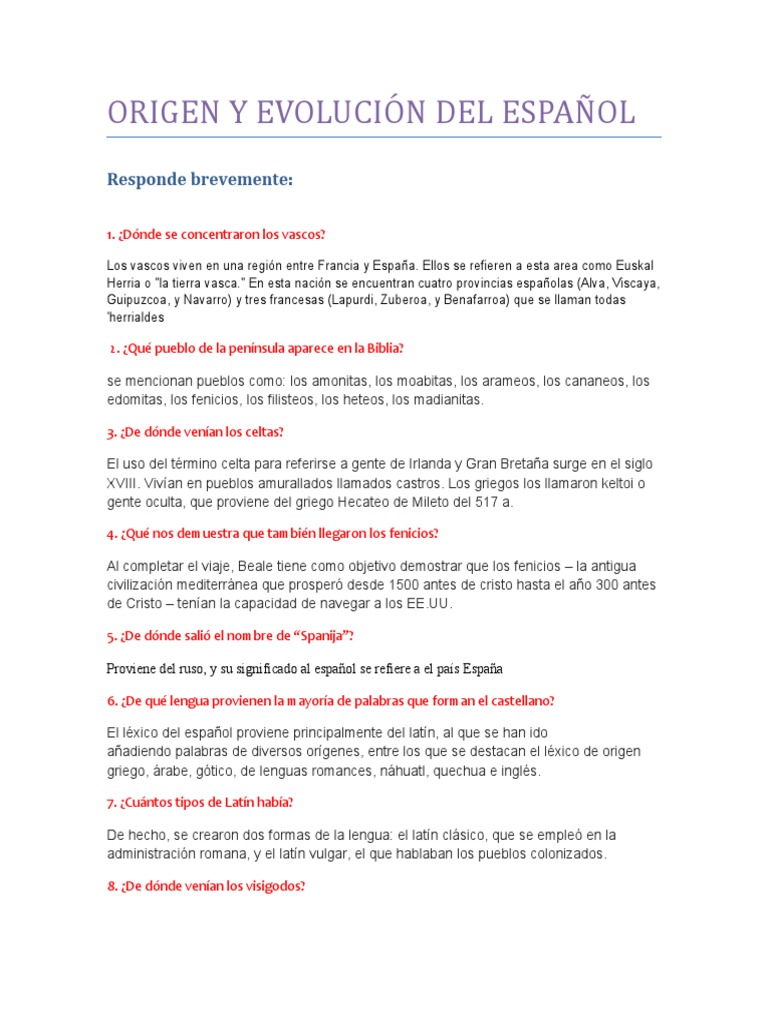 ORIGEN Y EVOLUCIÓN DEL ESPAÑOL

Responde brevemente:

1. ¿Dónde se concentraron los vascos?

Los vascos viven en una región entre Francia y España. Ellos se refieren a esta area como Euskal Herria o "la tierra vasca." En esta nación se encuentran cuatro provincias españolas (Alva, Viscaya, Guipuzcoa, y Navarro) y tres francesas (Lapurdi, Zuberoa, y Benafarroa) que se llaman todas 'herrialdes

2. ¿Qué pueblo de la península aparece en la Biblia?

se mencionan pueblos como: los amonitas, los moabitas, los arameos, los cananeos, los edomitas, los fenicios, los filisteos, los heteos, los madianitas.

3. ¿De dónde venían los celtas?

El uso del término celta para referirse a gente de Irlanda y Gran Bretaña surge en el siglo XVIII. Vivían en pueblos amurallados llamados castros. Los griegos los llamaron keltoi o gente oculta, que proviene del griego Hecateo de Mileto del 517 a.

4. ¿Qué nos demuestra que también llegaron los fenicios?

Al completar el viaje, Beale tiene como objetivo demostrar que los fenicios – la antigua civilización mediterránea que prosperó desde 1500 antes de cristo hasta el año 300 antes de Cristo – tenían la capacidad de navegar a los EE.UU.

5. ¿De dónde salió el nombre de "Spanija"?

Proviene del ruso, y su significado al español se refiere a el país España

6. ¿De qué lengua provienen la mayoría de palabras que forman el castellano?

El léxico del español proviene principalmente del latín, al que se han ido añadiendo palabras de diversos orígenes, entre los que se destacan el léxico de origen griego, árabe, gótico, de lenguas romances, náhuatl, quechua e inglés.

7. ¿Cuántos tipos de Latín había?

De hecho, se crearon dos formas de la lengua: el latín clásico, que se empleó en la administración romana, y el latín vulgar, el que hablaban los pueblos colonizados.

8. ¿De dónde venían los visigodos?